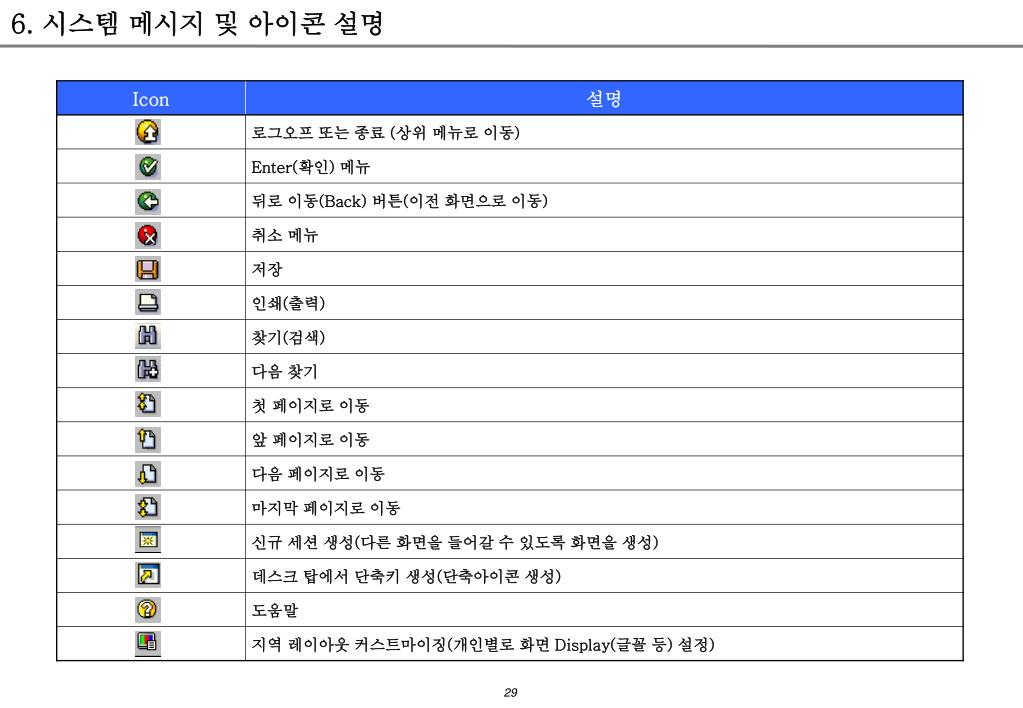 6. 시스템 메시지 및 아이콘 설명

| Icon | 설명 |
|---|---|
| | 로그오프 또는 종료 (상위 메뉴로 이동) |
| | Enter(확인) 메뉴 |
| | 뒤로 이동(Back) 버튼(이전 화면으로 이동) |
| | 취소 메뉴 |
| | 저장 |
| | 인쇄(출력) |
| | 찾기(검색) |
| | 다음 찾기 |
| | 첫 페이지로 이동 |
| | 앞 페이지로 이동 |
| | 다음 페이지로 이동 |
| | 마지막 페이지로 이동 |
| | 신규 세션 생성(다른 화면을 들어갈 수 있도록 화면을 생성) |
| | 데스크 탑에서 단축키 생성(단축아이콘 생성) |
| | 도움말 |
| | 지역 레이아웃 커스트마이징(개인별로 화면 Display(글꼴 등) 설정) |

29